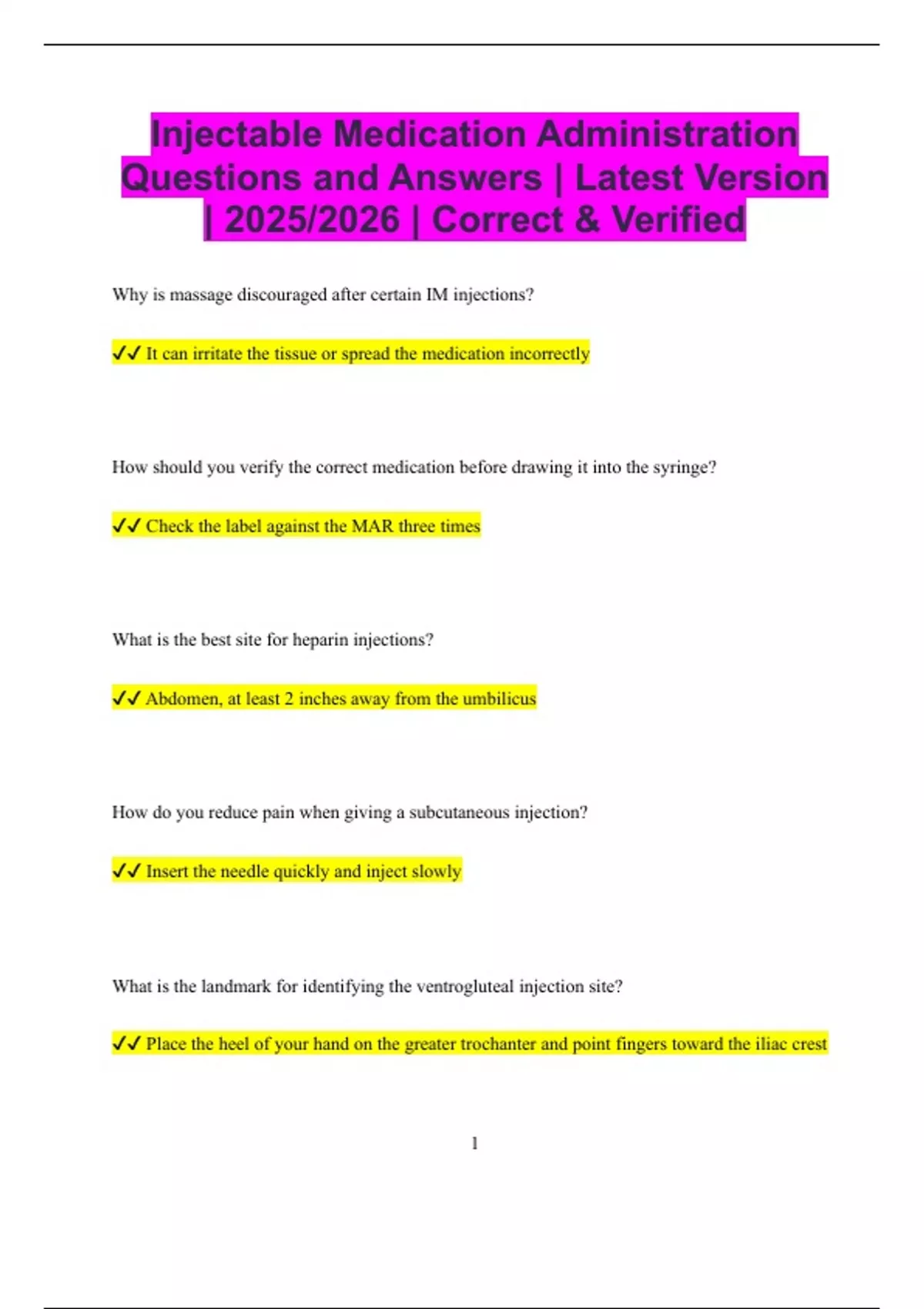 Injectable Medication Administration Questions and Answers | Latest Version | 2025/2026 | Correct & Verified

Why is massage discouraged after certain IM injections?

✓✓ It can irritate the tissue or spread the medication incorrectly

How should you verify the correct medication before drawing it into the syringe?

✓✓ Check the label against the MAR three times

What is the best site for heparin injections?

✓✓ Abdomen, at least 2 inches away from the umbilicus

How do you reduce pain when giving a subcutaneous injection?

✓✓ Insert the needle quickly and inject slowly

What is the landmark for identifying the ventrogluteal injection site?

✓✓ Place the heel of your hand on the greater trochanter and point fingers toward the iliac crest

1